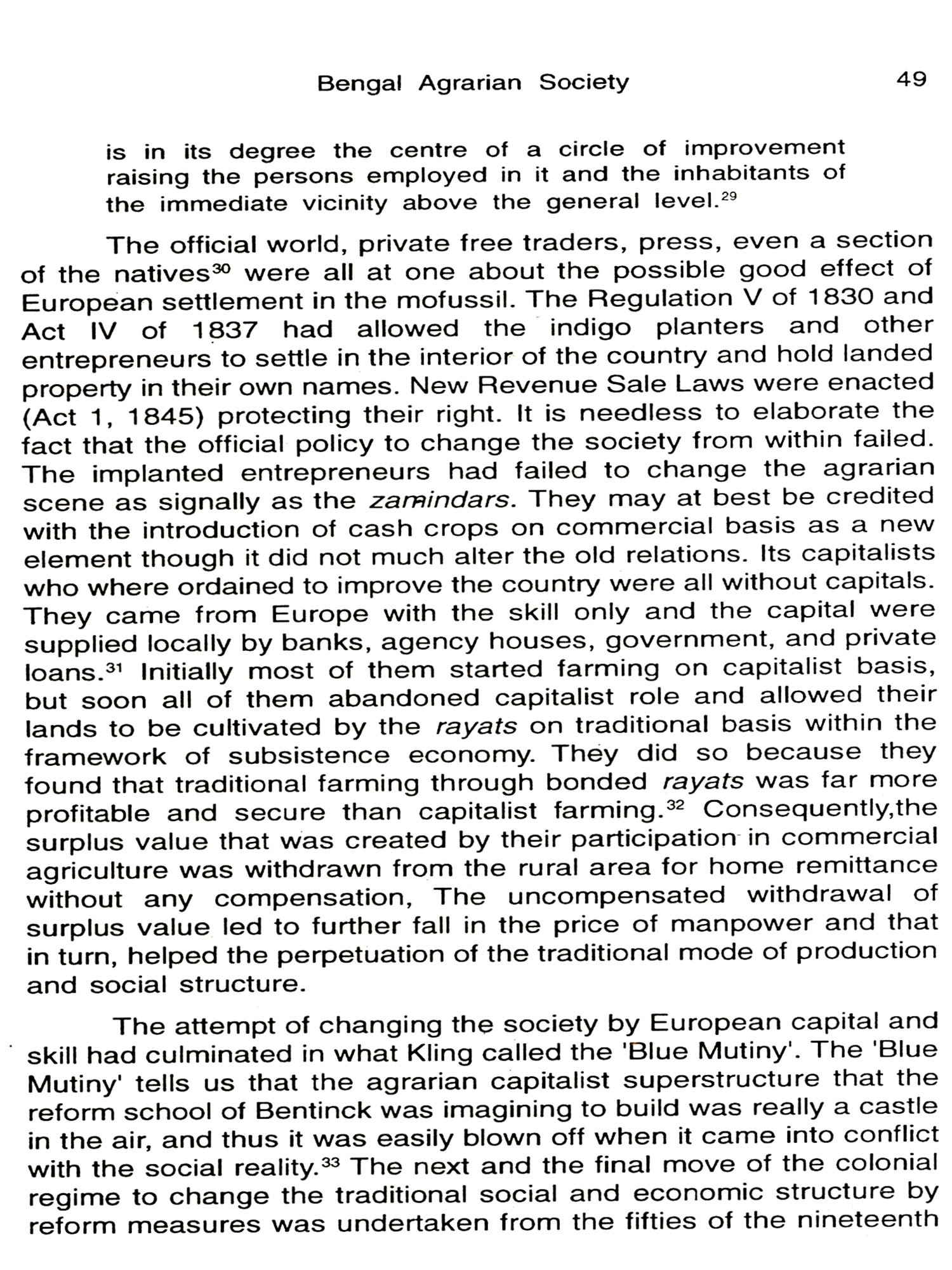 Bengal Agrarian Society 49

is in its degree the centre of a circle of improvement raising the persons employed in it and the inhabitants of the immediate vicinity above the general level.$^{29}$

The official world, private free traders, press, even a section of the natives$^{30}$ were all at one about the possible good effect of European settlement in the mofussil. The Regulation V of 1830 and Act IV of 1837 had allowed the indigo planters and other entrepreneurs to settle in the interior of the country and hold landed property in their own names. New Revenue Sale Laws were enacted (Act 1, 1845) protecting their right. It is needless to elaborate the fact that the official policy to change the society from within failed. The implanted entrepreneurs had failed to change the agrarian scene as signally as the zamindars. They may at best be credited with the introduction of cash crops on commercial basis as a new element though it did not much alter the old relations. Its capitalists who where ordained to improve the country were all without capitals. They came from Europe with the skill only and the capital were supplied locally by banks, agency houses, government, and private loans.$^{31}$ Initially most of them started farming on capitalist basis, but soon all of them abandoned capitalist role and allowed their lands to be cultivated by the rayats on traditional basis within the framework of subsistence economy. They did so because they found that traditional farming through bonded rayats was far more profitable and secure than capitalist farming.$^{32}$ Consequently,the surplus value that was created by their participation in commercial agriculture was withdrawn from the rural area for home remittance without any compensation, The uncompensated withdrawal of surplus value led to further fall in the price of manpower and that in turn, helped the perpetuation of the traditional mode of production and social structure.

The attempt of changing the society by European capital and skill had culminated in what Kling called the 'Blue Mutiny'. The 'Blue Mutiny' tells us that the agrarian capitalist superstructure that the reform school of Bentinck was imagining to build was really a castle in the air, and thus it was easily blown off when it came into conflict with the social reality.$^{33}$ The next and the final move of the colonial regime to change the traditional social and economic structure by reform measures was undertaken from the fifties of the nineteenth